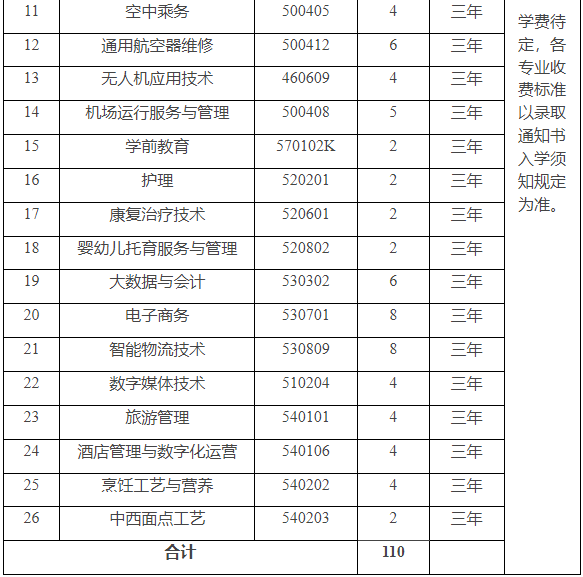 | 11 | 空中乘务 | 500405 | 4 | 三年 | 学费待定，各专业收费标准以录取通知书入学须知规定为准。 |
|---|---|---|---|---|---|
| 12 | 通用航空器维修 | 500412 | 6 | 三年 | |
| 13 | 无人机应用技术 | 460609 | 4 | 三年 | |
| 14 | 机场运行服务与管理 | 500408 | 5 | 三年 | |
| 15 | 学前教育 | 570102K | 2 | 三年 | |
| 16 | 护理 | 520201 | 2 | 三年 | |
| 17 | 康复治疗技术 | 520601 | 2 | 三年 | |
| 18 | 婴幼儿托育服务与管理 | 520802 | 2 | 三年 | |
| 19 | 大数据与会计 | 530302 | 6 | 三年 | |
| 20 | 电子商务 | 530701 | 8 | 三年 | |
| 21 | 智能物流技术 | 530809 | 8 | 三年 | |
| 22 | 数字媒体技术 | 510204 | 4 | 三年 | |
| 23 | 旅游管理 | 540101 | 4 | 三年 | |
| 24 | 酒店管理与数字化运营 | 540106 | 4 | 三年 | |
| 25 | 烹饪工艺与营养 | 540202 | 4 | 三年 | |
| 26 | 中西面点工艺 | 540203 | 2 | 三年 | |
| 合计 | | | 110 | | |